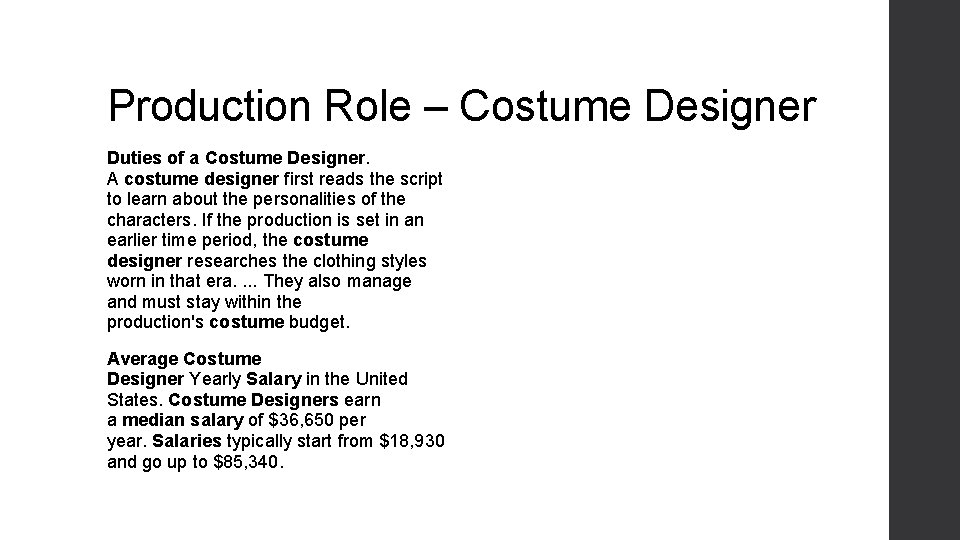 Production Role – Costume Designer

Duties of a Costume Designer.
A costume designer first reads the script to learn about the personalities of the characters. If the production is set in an earlier time period, the costume designer researches the clothing styles worn in that era. ... They also manage and must stay within the production's costume budget.

Average Costume Designer Yearly Salary in the United States. Costume Designers earn a median salary of $36,650 per year. Salaries typically start from $18,930 and go up to $85,340.